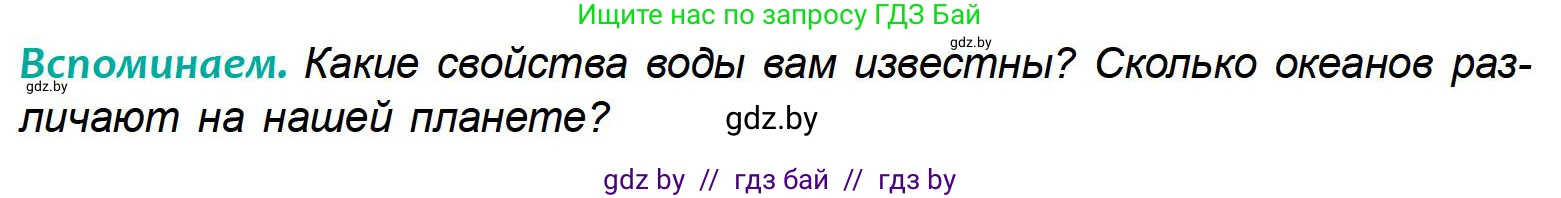 Ищите нас по запросу ГДЗ Бай

gdz.by

Вспоминаем. Какие свойства воды вам известны? Сколько океанов различают на нашей планете?

gdz.by

gdz.by

gdz by // гдз бай // гдз by